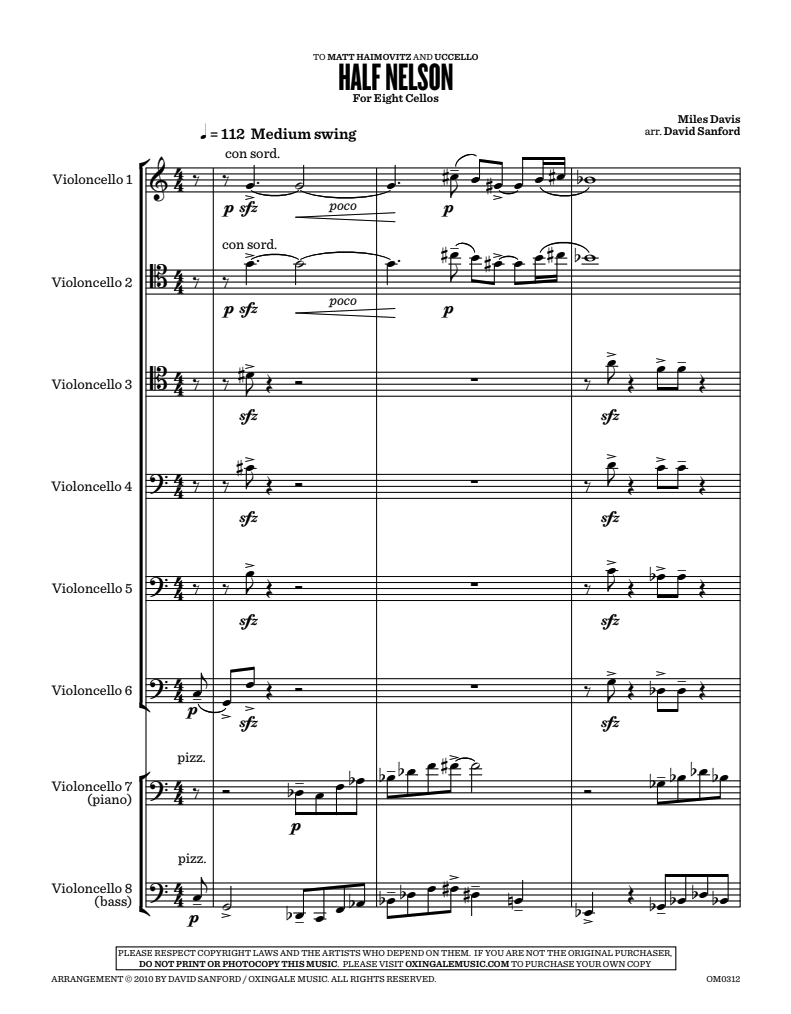 TO MATT HAIMOVITZ AND UCCELLO

HALF NELSON

For Eight Cellos

Miles Davis
arr. David Sanford

♩ = 112 Medium swing

con sord.

Violoncello 1

p sfz poco p

con sord.

Violoncello 2

p sfz poco p

Violoncello 3

sfz sfz

Violoncello 4

sfz sfz

Violoncello 5

sfz sfz

Violoncello 6

p sfz sfz

pizz.

Violoncello 7
(piano)

p

pizz.

Violoncello 8
(bass)

p

PLEASE RESPECT COPYRIGHT LAWS AND THE ARTISTS WHO DEPEND ON THEM. IF YOU ARE NOT THE ORIGINAL PURCHASER, DO NOT PRINT OR PHOTOCOPY THIS MUSIC. PLEASE VISIT OXINGALEMUSIC.COM TO PURCHASE YOUR OWN COPY

ARRANGEMENT © 2010 BY DAVID SANFORD / OXINGALE MUSIC. ALL RIGHTS RESERVED.

OM0312